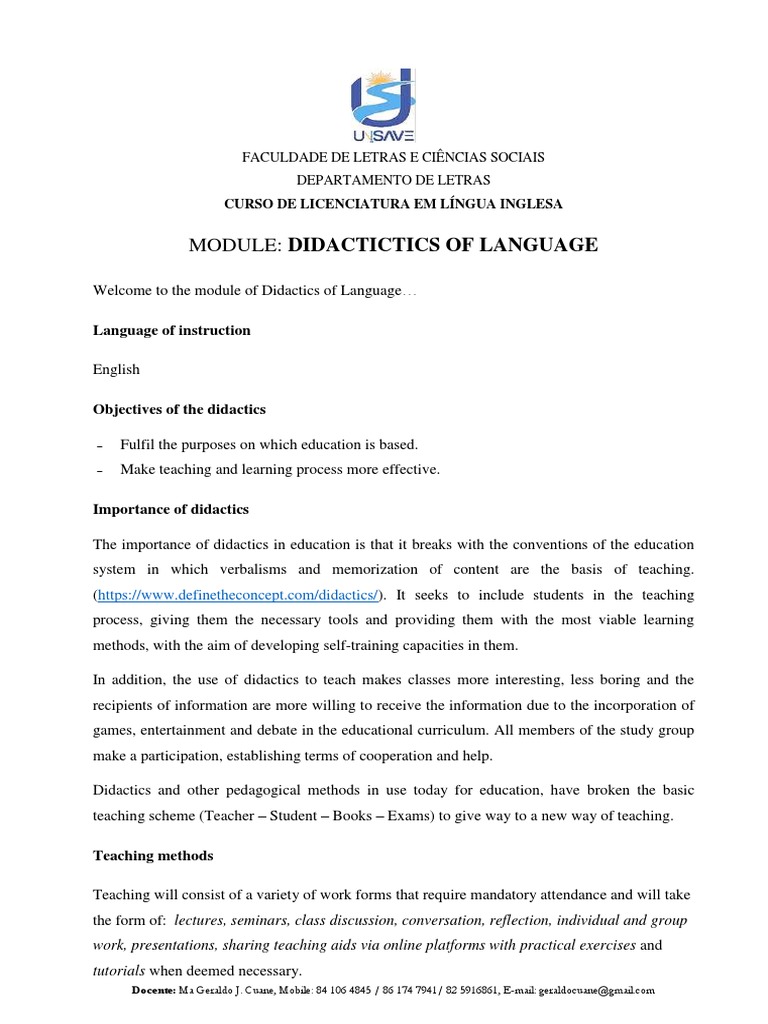 UNISAVE

FACULDADE DE LETRAS E CIÊNCIAS SOCIAIS
DEPARTAMENTO DE LETRAS
CURSO DE LICENCIATURA EM LÍNGUA INGLESA

MODULE: DIDACTICTICS OF LANGUAGE

Welcome to the module of Didactics of Language…

Language of instruction

English

Objectives of the didactics

- Fulfil the purposes on which education is based.
- Make teaching and learning process more effective.

Importance of didactics

The importance of didactics in education is that it breaks with the conventions of the education system in which verbalisms and memorization of content are the basis of teaching. (https://www.definetheconcept.com/didactics/). It seeks to include students in the teaching process, giving them the necessary tools and providing them with the most viable learning methods, with the aim of developing self-training capacities in them.

In addition, the use of didactics to teach makes classes more interesting, less boring and the recipients of information are more willing to receive the information due to the incorporation of games, entertainment and debate in the educational curriculum. All members of the study group make a participation, establishing terms of cooperation and help.

Didactics and other pedagogical methods in use today for education, have broken the basic teaching scheme (Teacher – Student – Books – Exams) to give way to a new way of teaching.

Teaching methods

Teaching will consist of a variety of work forms that require mandatory attendance and will take the form of: lectures, seminars, class discussion, conversation, reflection, individual and group work, presentations, sharing teaching aids via online platforms with practical exercises and tutorials when deemed necessary.

Docente: Ma Geraldo J. Cuane, Mobile: 84 106 4845 / 86 174 7941/ 82 5916861, E-mail: geraldocuane@gmail.com